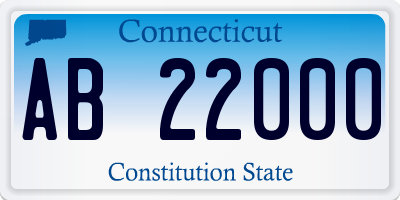 Connecticut

AB 22000

Constitution State